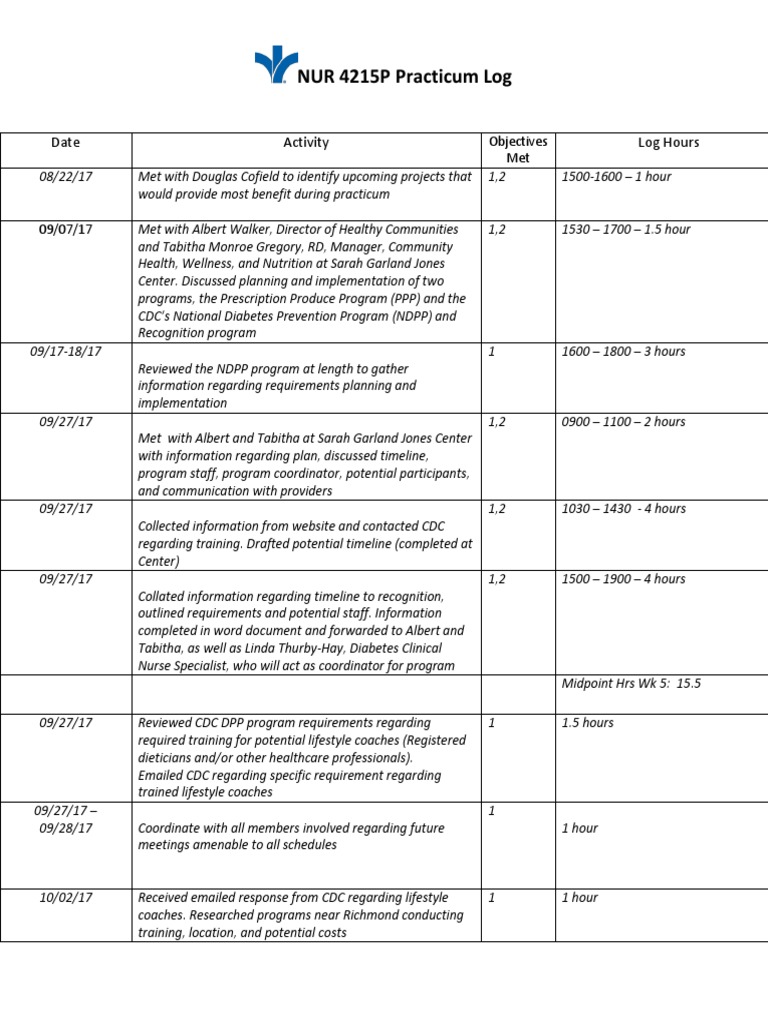 NUR 4215P Practicum Log

| Date | Activity | Objectives Met | Log Hours |
|---|---|---|---|
| 08/22/17 | Met with Douglas Cofield to identify upcoming projects that would provide most benefit during practicum | 1,2 | 1500-1600 – 1 hour |
| 09/07/17 | Met with Albert Walker, Director of Healthy Communities and Tabitha Monroe Gregory, RD, Manager, Community Health, Wellness, and Nutrition at Sarah Garland Jones Center. Discussed planning and implementation of two programs, the Prescription Produce Program (PPP) and the CDC's National Diabetes Prevention Program (NDPP) and Recognition program | 1,2 | 1530 – 1700 – 1.5 hour |
| 09/17-18/17 | Reviewed the NDPP program at length to gather information regarding requirements planning and implementation | 1 | 1600 – 1800 – 3 hours |
| 09/27/17 | Met with Albert and Tabitha at Sarah Garland Jones Center with information regarding plan, discussed timeline, program staff, program coordinator, potential participants, and communication with providers | 1,2 | 0900 – 1100 – 2 hours |
| 09/27/17 | Collected information from website and contacted CDC regarding training. Drafted potential timeline (completed at Center) | 1,2 | 1030 – 1430 - 4 hours |
| 09/27/17 | Collated information regarding timeline to recognition, outlined requirements and potential staff. Information completed in word document and forwarded to Albert and Tabitha, as well as Linda Thurby-Hay, Diabetes Clinical Nurse Specialist, who will act as coordinator for program | 1,2 | 1500 – 1900 – 4 hours |
| | | | Midpoint Hrs Wk 5: 15.5 |
| 09/27/17 | Reviewed CDC DPP program requirements regarding required training for potential lifestyle coaches (Registered dieticians and/or other healthcare professionals). Emailed CDC regarding specific requirement regarding trained lifestyle coaches | 1 | 1.5 hours |
| 09/27/17 – 09/28/17 | Coordinate with all members involved regarding future meetings amenable to all schedules | 1 | 1 hour |
| 10/02/17 | Received emailed response from CDC regarding lifestyle coaches. Researched programs near Richmond conducting training, location, and potential costs | 1 | 1 hour |